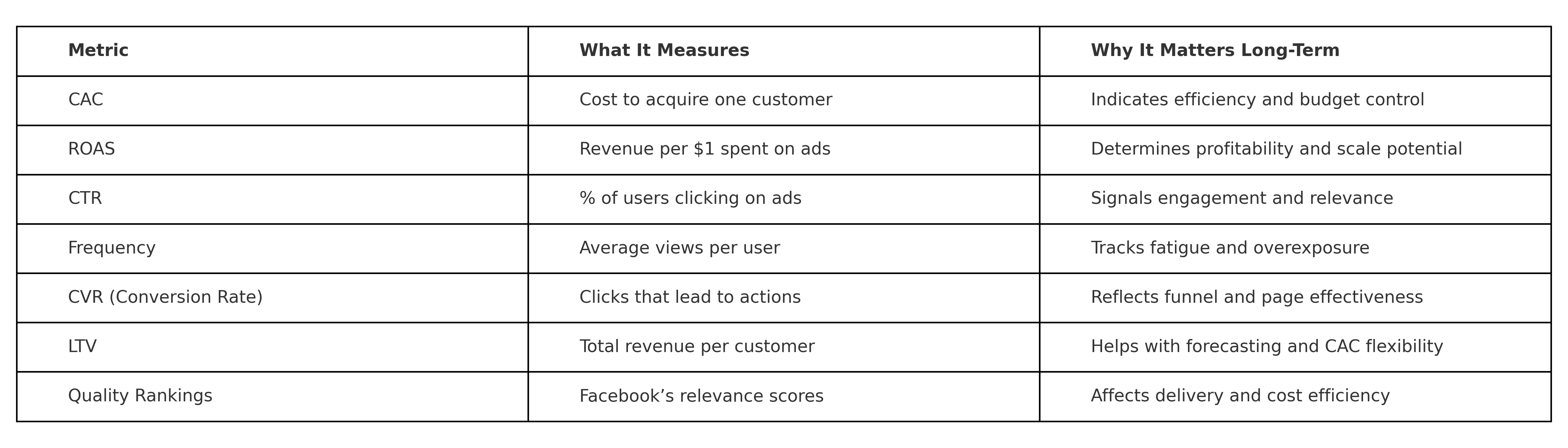 | Metric | What It Measures | Why It Matters Long-Term |
|---|---|---|
| CAC | Cost to acquire one customer | Indicates efficiency and budget control |
| ROAS | Revenue per $1 spent on ads | Determines profitability and scale potential |
| CTR | % of users clicking on ads | Signals engagement and relevance |
| Frequency | Average views per user | Tracks fatigue and overexposure |
| CVR (Conversion Rate) | Clicks that lead to actions | Reflects funnel and page effectiveness |
| LTV | Total revenue per customer | Helps with forecasting and CAC flexibility |
| Quality Rankings | Facebook's relevance scores | Affects delivery and cost efficiency |